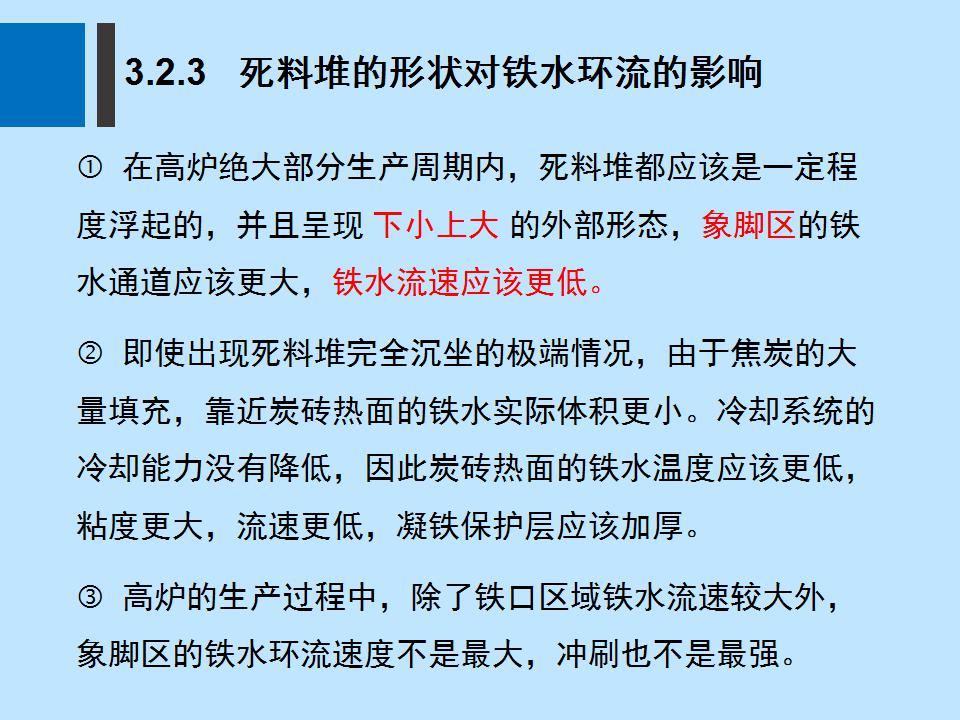 3.2.3 死料堆的形状对铁水环流的影响

① 在高炉绝大部分生产周期内，死料堆都应该是一定程度浮起的，并且呈现 下小上大 的外部形态，象脚区的铁水通道应该更大，铁水流速应该更低。

② 即使出现死料堆完全沉坐的极端情况，由于焦炭的大量填充，靠近炭砖热面的铁水实际体积更小。冷却系统的冷却能力没有降低，因此炭砖热面的铁水温度应该更低，粘度更大，流速更低，凝铁保护层应该加厚。

③ 高炉的生产过程中，除了铁口区域铁水流速较大外，象脚区的铁水环流速度不是最大，冲刷也不是最强。